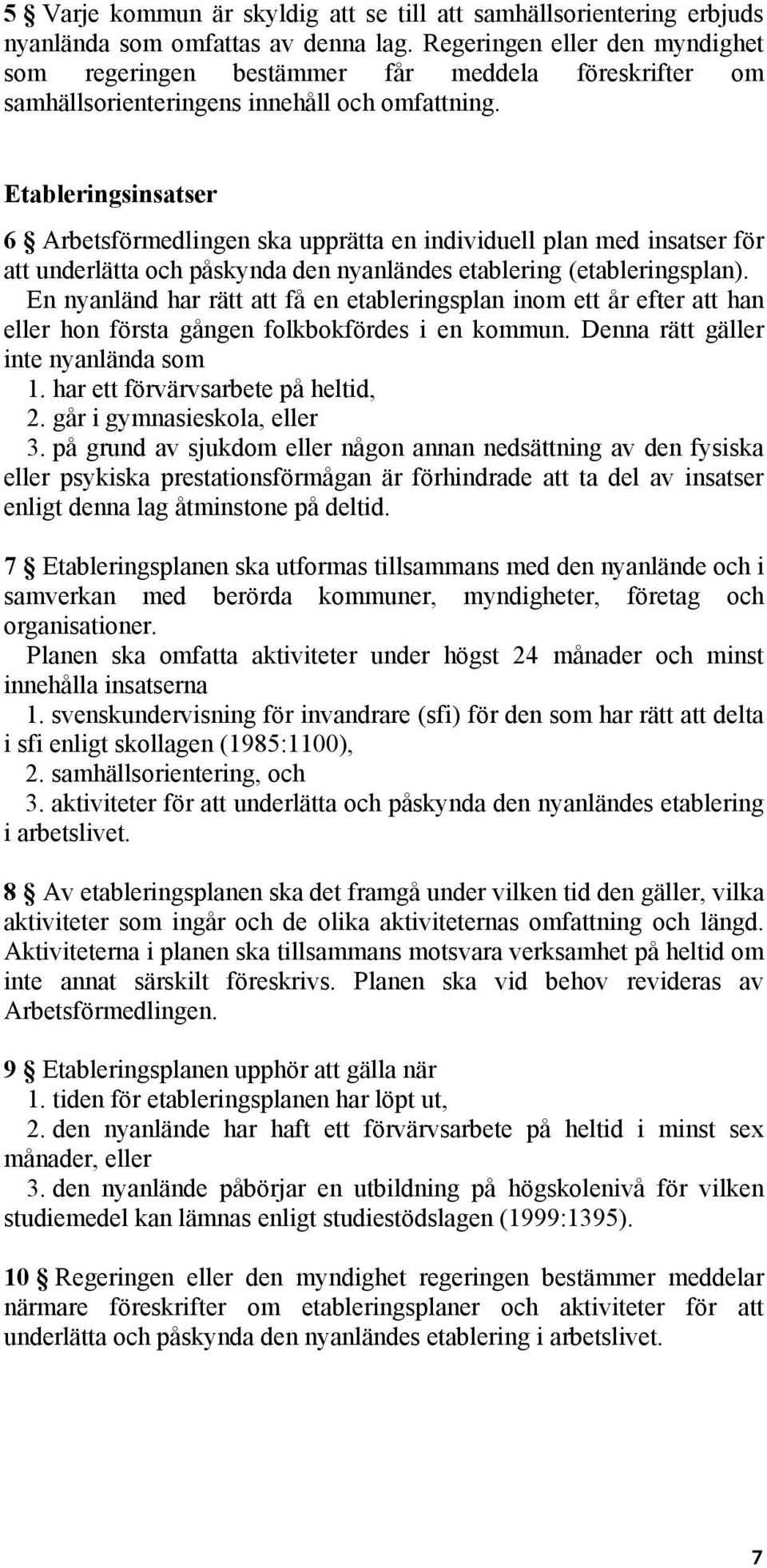 5 § Varje kommun är skyldig att se till att samhällsorientering erbjuds nyanlända som omfattas av denna lag. Regeringen eller den myndighet som regeringen bestämmer får meddela föreskrifter om samhällsorienteringens innehåll och omfattning.

Etableringsinsatser

6 § Arbetsförmedlingen ska upprätta en individuell plan med insatser för att underlätta och påskynda den nyanländes etablering (etableringsplan).

En nyanländ har rätt att få en etableringsplan inom ett år efter att han eller hon första gången folkbokfördes i en kommun. Denna rätt gäller inte nyanlända som

1. har ett förvärvsarbete på heltid,

2. går i gymnasieskola, eller

3. på grund av sjukdom eller någon annan nedsättning av den fysiska eller psykiska prestationsförmågan är förhindrade att ta del av insatser enligt denna lag åtminstone på deltid.

7 § Etableringsplanen ska utformas tillsammans med den nyanlände och i samverkan med berörda kommuner, myndigheter, företag och organisationer.

Planen ska omfatta aktiviteter under högst 24 månader och minst innehålla insatserna

1. svenskundervisning för invandrare (sfi) för den som har rätt att delta i sfi enligt skollagen (1985:1100),

2. samhällsorientering, och

3. aktiviteter för att underlätta och påskynda den nyanländes etablering i arbetslivet.

8 § Av etableringsplanen ska det framgå under vilken tid den gäller, vilka aktiviteter som ingår och de olika aktiviteternas omfattning och längd. Aktiviteterna i planen ska tillsammans motsvara verksamhet på heltid om inte annat särskilt föreskrivs. Planen ska vid behov revideras av Arbetsförmedlingen.

9 § Etableringsplanen upphör att gälla när

1. tiden för etableringsplanen har löpt ut,

2. den nyanlände har haft ett förvärvsarbete på heltid i minst sex månader, eller

3. den nyanlände påbörjar en utbildning på högskolenivå för vilken studiemedel kan lämnas enligt studiestödslagen (1999:1395).

10 § Regeringen eller den myndighet regeringen bestämmer meddelar närmare föreskrifter om etableringsplaner och aktiviteter för att underlätta och påskynda den nyanländes etablering i arbetslivet.

7